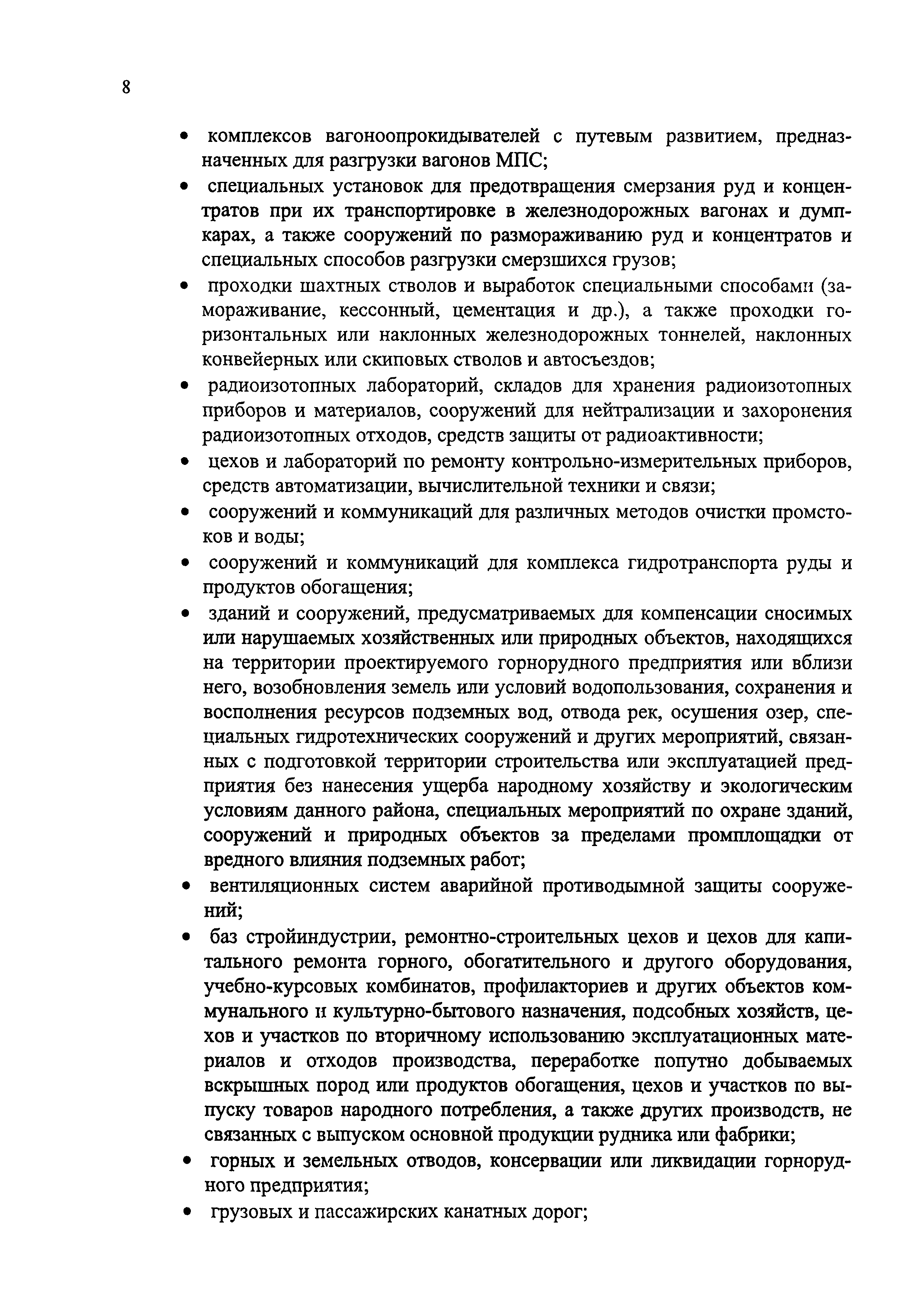 8

• комплексов вагоноопрокидывателей с путевым развитием, предназначенных для разгрузки вагонов МПС;

• специальных установок для предотвращения смерзания руд и концентратов при их транспортировке в железнодорожных вагонах и думпкарах, а также сооружений по размораживанию руд и концентратов и специальных способов разгрузки смерзшихся грузов;

• проходки шахтных стволов и выработок специальными способами (замораживание, кессонный, цементация и др.), а также проходки горизонтальных или наклонных железнодорожных тоннелей, наклонных конвейерных или скиповых стволов и автосъездов;

• радиоизотопных лабораторий, складов для хранения радиоизотопных приборов и материалов, сооружений для нейтрализации и захоронения радиоизотопных отходов, средств защиты от радиоактивности;

• цехов и лабораторий по ремонту контрольно-измерительных приборов, средств автоматизации, вычислительной техники и связи;

• сооружений и коммуникаций для различных методов очистки промстоков и воды;

• сооружений и коммуникаций для комплекса гидротранспорта руды и продуктов обогащения;

• зданий и сооружений, предусматриваемых для компенсации сносимых или нарушаемых хозяйственных или природных объектов, находящихся на территории проектируемого горнорудного предприятия или вблизи него, возобновления земель или условий водопользования, сохранения и восполнения ресурсов подземных вод, отвода рек, осушения озер, специальных гидротехнических сооружений и других мероприятий, связанных с подготовкой территории строительства или эксплуатацией предприятия без нанесения ущерба народному хозяйству и экологическим условиям данного района, специальных мероприятий по охране зданий, сооружений и природных объектов за пределами промплощадки от вредного влияния подземных работ;

• вентиляционных систем аварийной противодымной защиты сооружений;

• баз стройиндустрии, ремонтно-строительных цехов и цехов для капитального ремонта горного, обогатительного и другого оборудования, учебно-курсовых комбинатов, профилакториев и других объектов коммунального и культурно-бытового назначения, подсобных хозяйств, цехов и участков по вторичному использованию эксплуатационных материалов и отходов производства, переработке попутно добываемых вскрышных пород или продуктов обогащения, цехов и участков по выпуску товаров народного потребления, а также других производств, не связанных с выпуском основной продукции рудника или фабрики;

• горных и земельных отводов, консервации или ликвидации горнорудного предприятия;

• грузовых и пассажирских канатных дорог;